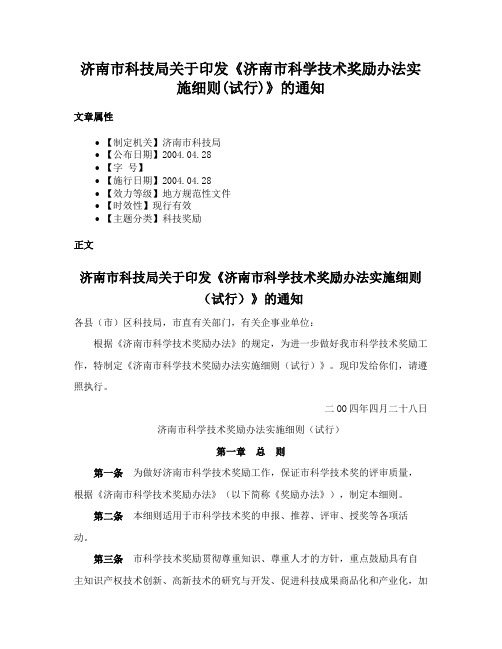 济南市科技局关于印发《济南市科学技术奖励办法实施细则(试行)》的通知

文章属性

• 【制定机关】济南市科技局
• 【公布日期】2004.04.28
• 【字 号】
• 【施行日期】2004.04.28
• 【效力等级】地方规范性文件
• 【时效性】现行有效
• 【主题分类】科技奖励

正文

济南市科技局关于印发《济南市科学技术奖励办法实施细则（试行）》的通知

各县（市）区科技局，市直有关部门，有关企事业单位：

根据《济南市科学技术奖励办法》的规定，为进一步做好我市科学技术奖励工作，特制定《济南市科学技术奖励办法实施细则（试行）》。现印发给你们，请遵照执行。

二00四年四月二十八日

济南市科学技术奖励办法实施细则（试行）

第一章 总 则

第一条 为做好济南市科学技术奖励工作，保证市科学技术奖的评审质量，根据《济南市科学技术奖励办法》（以下简称《奖励办法》），制定本细则。

第二条 本细则适用于市科学技术奖的申报、推荐、评审、授奖等各项活动。

第三条 市科学技术奖励贯彻尊重知识、尊重人才的方针，重点鼓励具有自主知识产权技术创新、高新技术的研究与开发、促进科技成果商品化和产业化，加